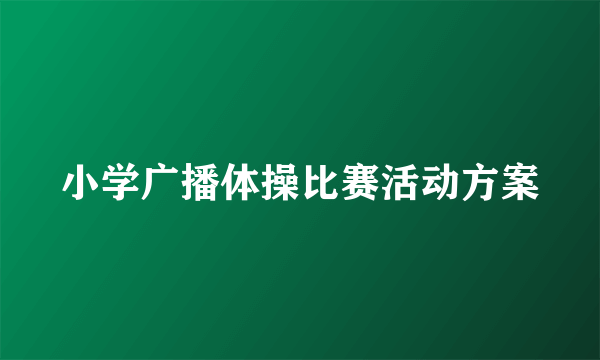 小学广播体操比赛活动方案